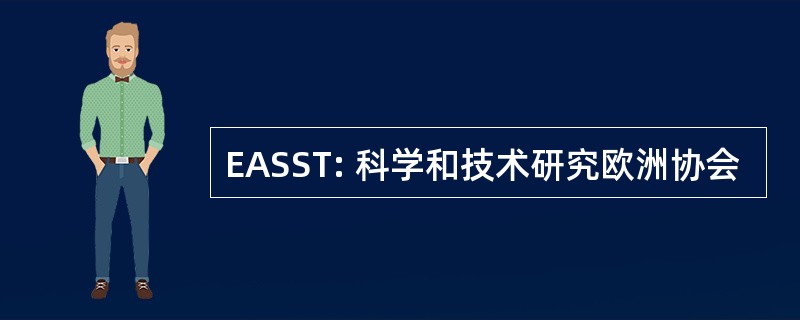 EASST: 科学和技术研究欧洲协会